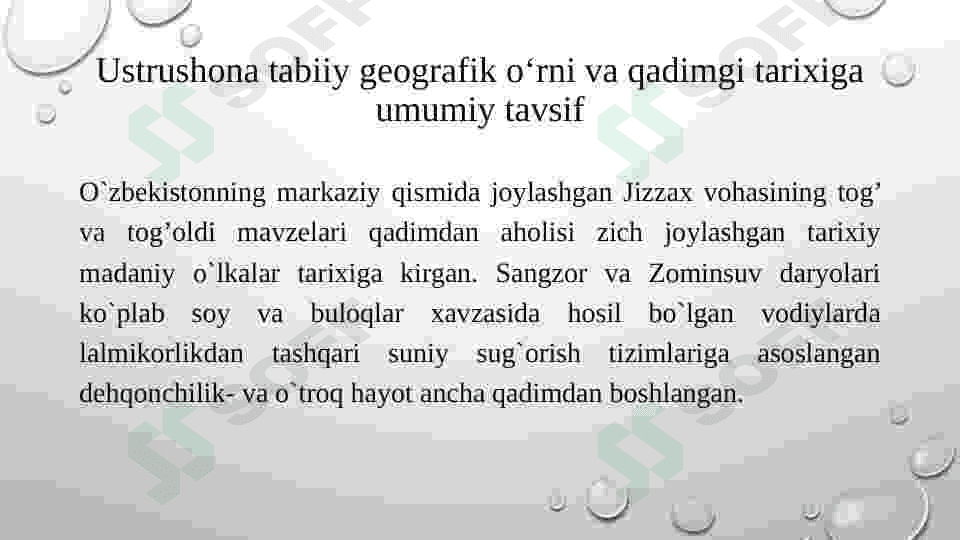 Ustrushona tabiiy geografik o'rni va qadimgi tarixiga umumiy tavsif

O`zbekistonning markaziy qismida joylashgan Jizzax vohasining tog' va tog'oldi mavzelari qadimdan aholisi zich joylashgan tarixiy madaniy o`lkalar tarixiga kirgan. Sangzor va Zominsuv daryolari ko`plab soy va buloqlar xavzasida hosil bo`lgan vodiylarda lalmikorlikdan tashqari suniy sug`orish tizimlariga asoslangan dehqonchilik- va o`troq hayot ancha qadimdan boshlangan.

SOFF